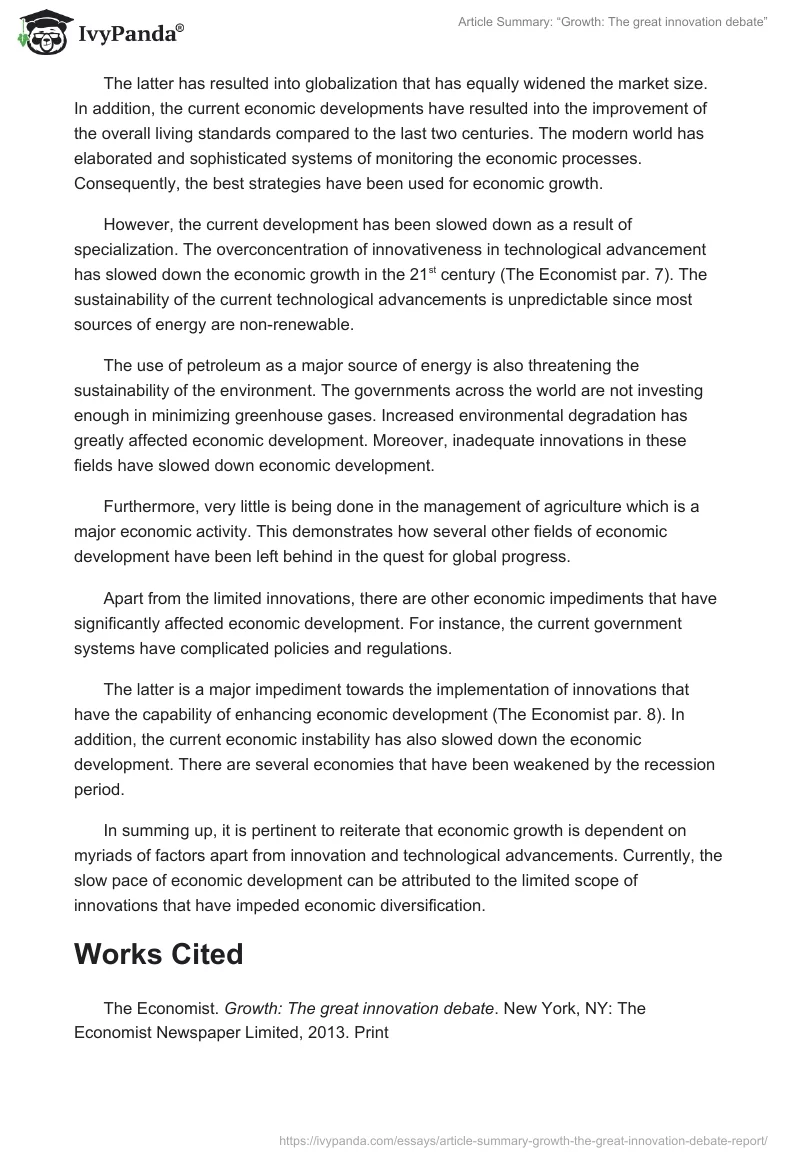 IvyPanda®

Article Summary: “Growth: The great innovation debate”

The latter has resulted into globalization that has equally widened the market size. In addition, the current economic developments have resulted into the improvement of the overall living standards compared to the last two centuries. The modern world has elaborated and sophisticated systems of monitoring the economic processes. Consequently, the best strategies have been used for economic growth.

However, the current development has been slowed down as a result of specialization. The overconcentration of innovativeness in technological advancement has slowed down the economic growth in the 21$^{st}$ century (The Economist par. 7). The sustainability of the current technological advancements is unpredictable since most sources of energy are non-renewable.

The use of petroleum as a major source of energy is also threatening the sustainability of the environment. The governments across the world are not investing enough in minimizing greenhouse gases. Increased environmental degradation has greatly affected economic development. Moreover, inadequate innovations in these fields have slowed down economic development.

Furthermore, very little is being done in the management of agriculture which is a major economic activity. This demonstrates how several other fields of economic development have been left behind in the quest for global progress.

Apart from the limited innovations, there are other economic impediments that have significantly affected economic development. For instance, the current government systems have complicated policies and regulations.

The latter is a major impediment towards the implementation of innovations that have the capability of enhancing economic development (The Economist par. 8). In addition, the current economic instability has also slowed down the economic development. There are several economies that have been weakened by the recession period.

In summing up, it is pertinent to reiterate that economic growth is dependent on myriads of factors apart from innovation and technological advancements. Currently, the slow pace of economic development can be attributed to the limited scope of innovations that have impeded economic diversification.

Works Cited

The Economist. Growth: The great innovation debate. New York, NY: The Economist Newspaper Limited, 2013. Print

https://ivypanda.com/essays/article-summary-growth-the-great-innovation-debate-report/